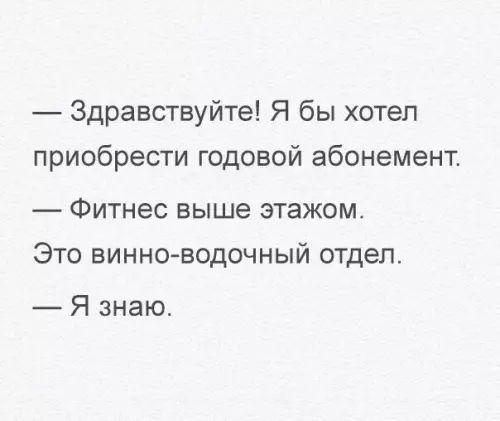 — Здравствуйте! Я бы хотел приобрести годовой абонемент.

— Фитнес выше этажом. Это винно-водочный отдел.

— Я знаю.